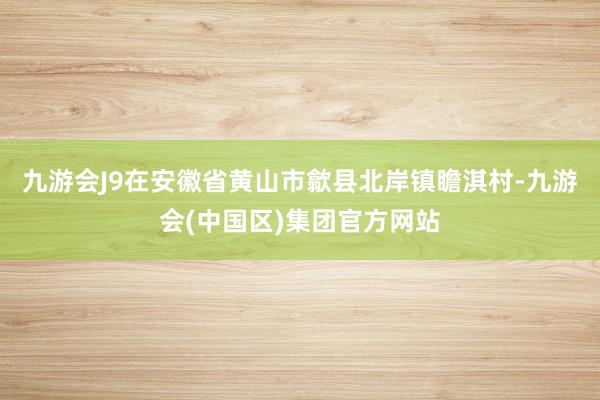 九游会J9在安徽省黄山市歙县北岸镇瞻淇村-九游会(中国区)集团官方网站